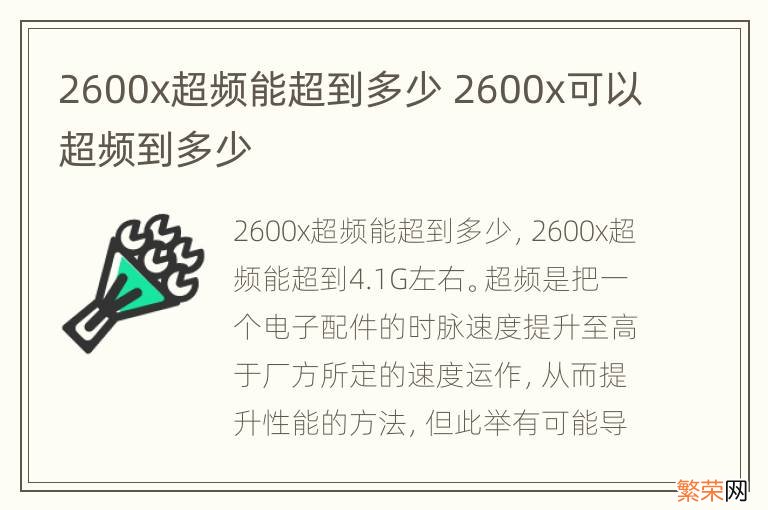 2600x超频能超到多少 2600x可以超频到多少

2600x超频能超到多少，2600x超频能超到4.1G左右。超频是把一个电子配件的时脉速度提升至高于厂方所定的速度运作，从而提升性能的方法，但此举有可能导

繁荣网